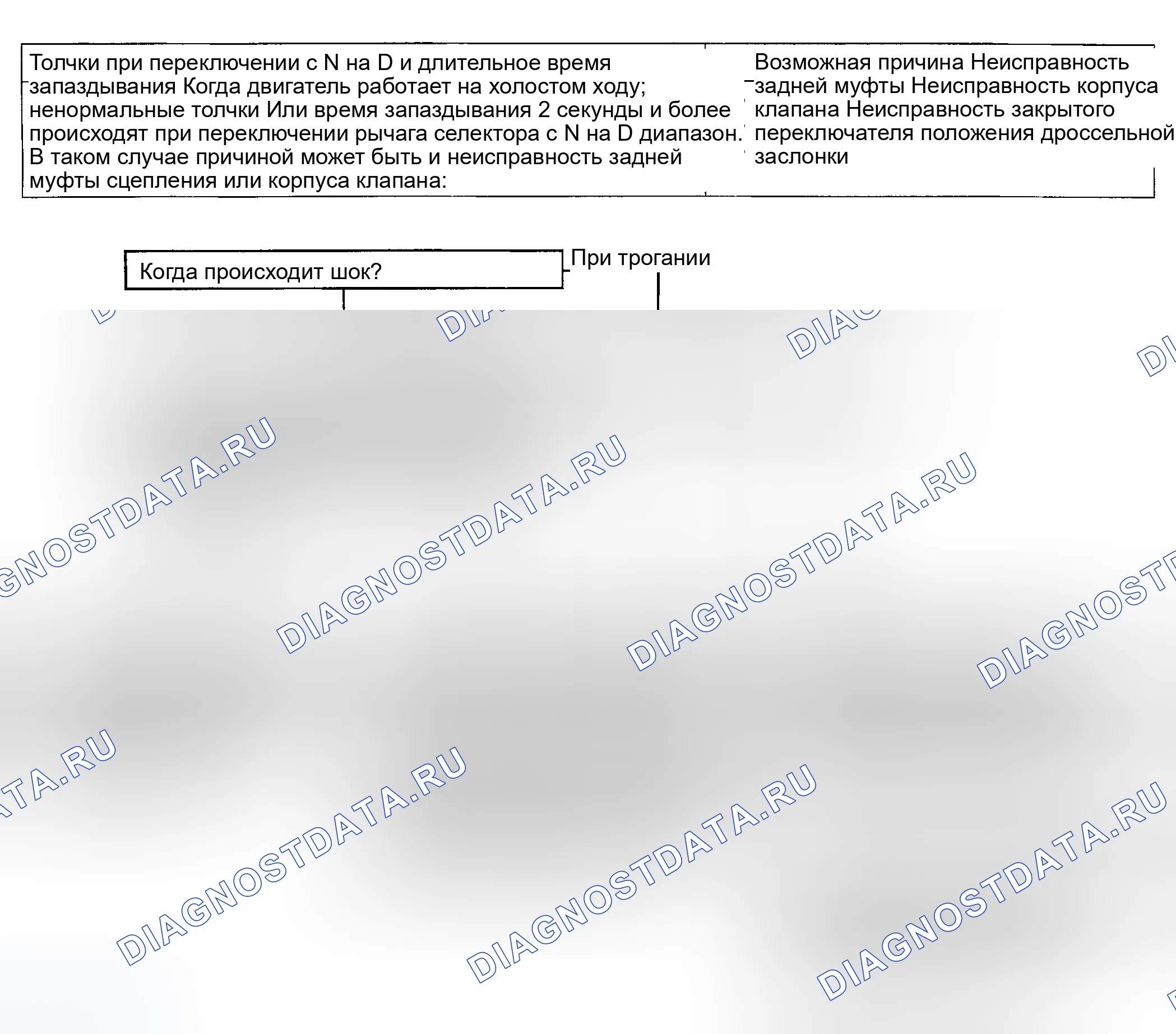 Толчки при переключении с N на D и длительное время запаздывания Когда двигатель работает на холостом ходу; ненормальные толчки Или время запаздывания 2 секунды и более происходят при переключении рычага селектора с N на D диапазон. В таком случае причиной может быть и неисправность задней муфты сцепления или корпуса клапана:

Возможная причина Неисправность задней муфты Неисправность корпуса клапана Неисправность закрытого переключателя положения дроссельной заслонки

Когда происходит шок?

При трогании

DIAGNOSTDATA.RU